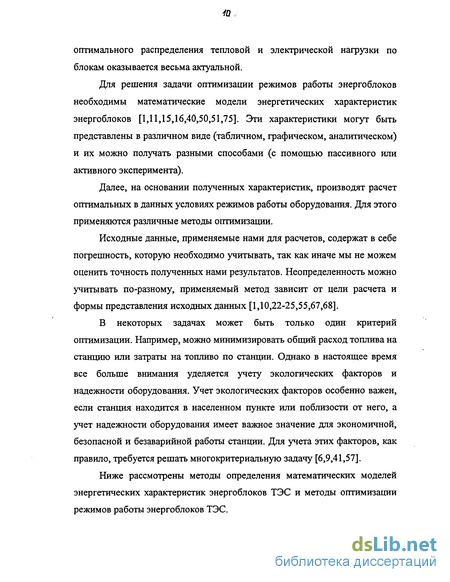 10

оптимального распределения тепловой и электрической нагрузки по блокам оказывается весьма актуальной.

Для решения задачи оптимизации режимов работы энергоблоков необходимы математические модели энергетических характеристик энергоблоков [1,11,15,16,40,50,51,75]. Эти характеристики могут быть представлены в различном виде (табличном, графическом, аналитическом) и их можно получать разными способами (с помощью пассивного или активного эксперимента).

Далее, на основании полученных характеристик, производят расчет оптимальных в данных условиях режимов работы оборудования. Для этого применяются различные методы оптимизации.

Исходные данные, применяемые нами для расчетов, содержат в себе погрешность, которую необходимо учитывать, так как иначе мы не можем оценить точность полученных нами результатов. Неопределенность можно учитывать по-разному, применяемый метод зависит от цели расчета и формы представления исходных данных [1,10,22-25,55,67,68].

В некоторых задачах может быть только один критерий оптимизации. Например, можно минимизировать общий расход топлива на станцию или затраты на топливо по станции. Однако в настоящее время все больше внимания уделяется учету экологических факторов и надежности оборудования. Учет экологических факторов особенно важен, если станция находится в населенном пункте или поблизости от него, а учет надежности оборудования имеет важное значение для экономичной, безопасной и безаварийной работы станции. Для учета этих факторов, как правило, требуется решать многокритериальную задачу [6,9,41,57].

Ниже рассмотрены методы определения математических моделей энергетических характеристик энергоблоков ТЭС и методы оптимизации режимов работы энергоблоков ТЭС.

dsLib.net
библиотека диссертаций